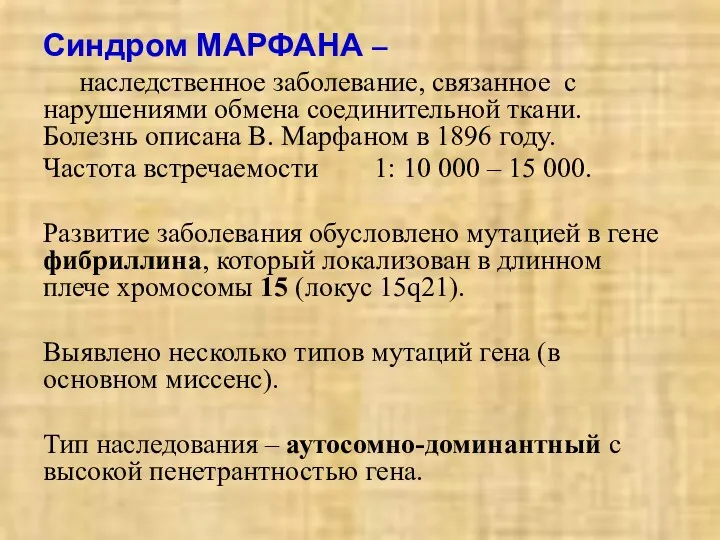 Синдром МАРФАНА –

наследственное заболевание, связанное с нарушениями обмена соединительной ткани. Болезнь описана В. Марфаном в 1896 году.

Частота встречаемости 1: 10 000 – 15 000.

Развитие заболевания обусловлено мутацией в гене фибриллина, который локализован в длинном плече хромосомы 15 (локус 15q21).

Выявлено несколько типов мутаций гена (в основном миссенс).

Тип наследования – аутосомно-доминантный с высокой пенетрантностью гена.